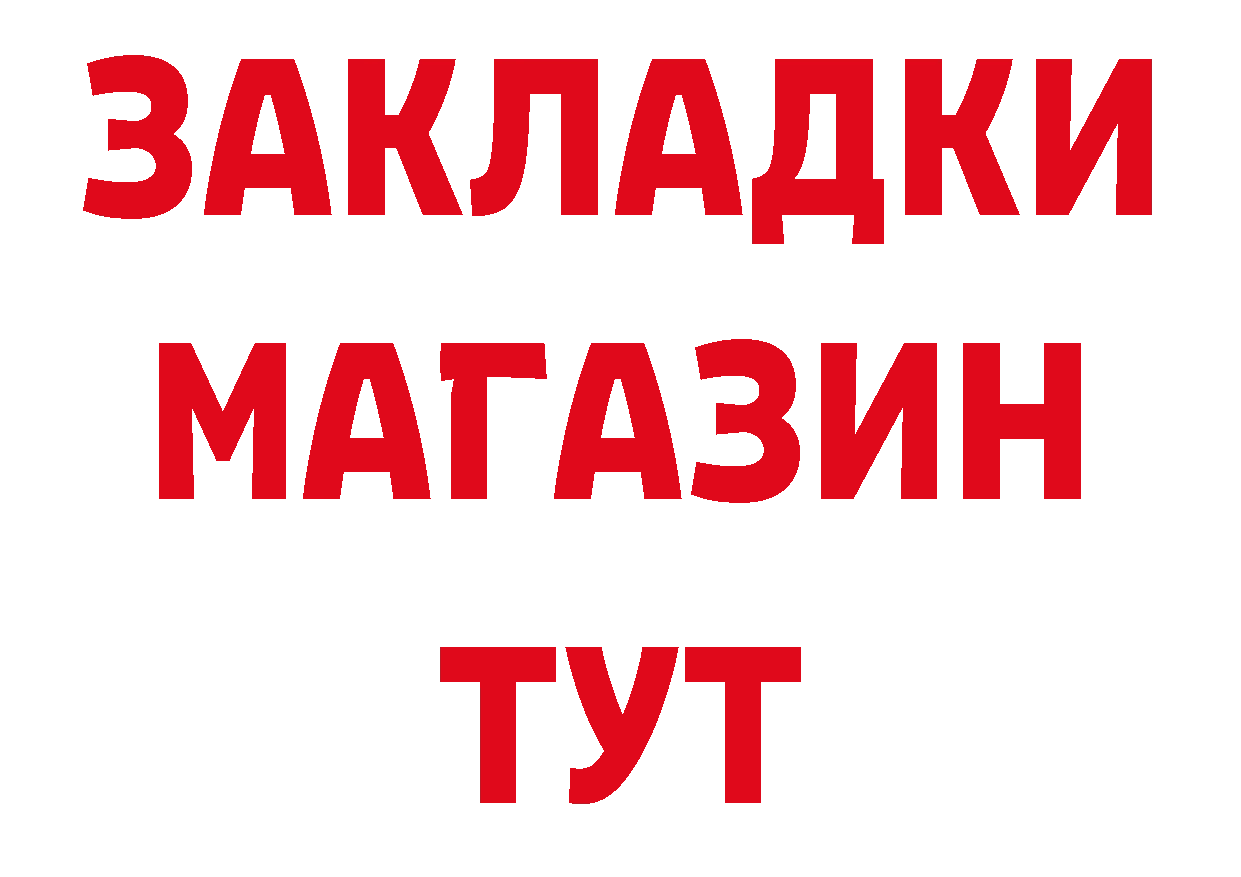 ЗАКЛАДКИ
МАГАЗИН
ТУТ